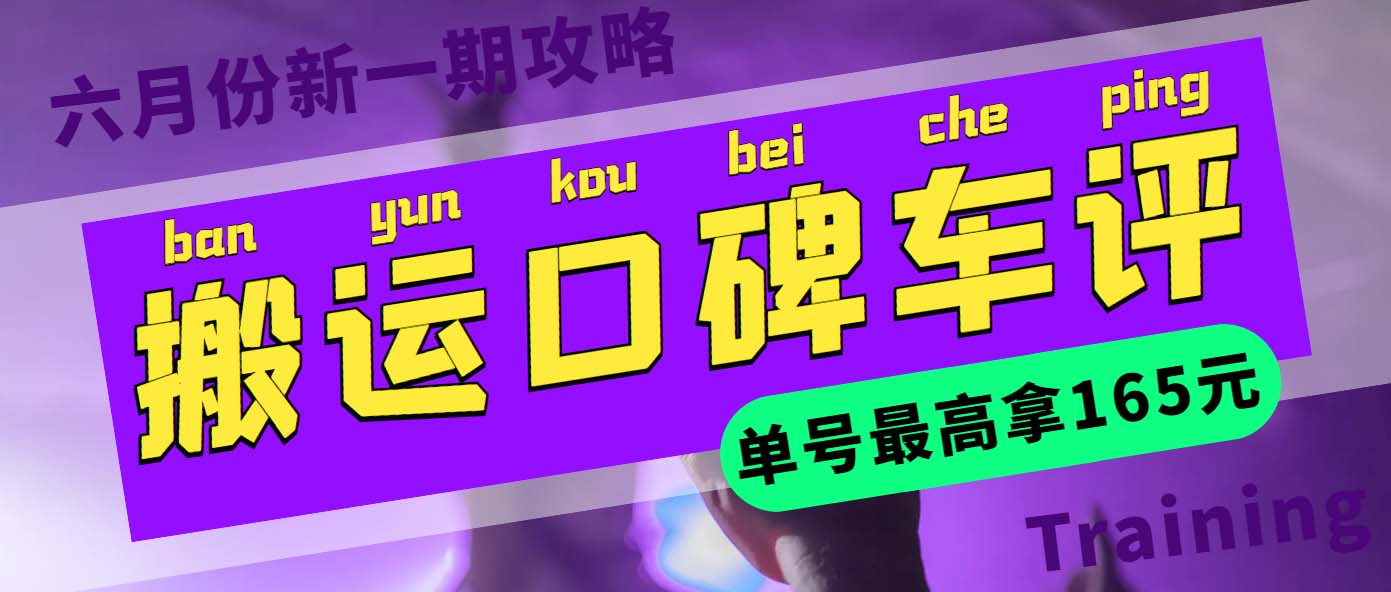 六月份新一期攻略

ban yun kou bei che ping
搬运口碑车评

单号最高拿165元

Training